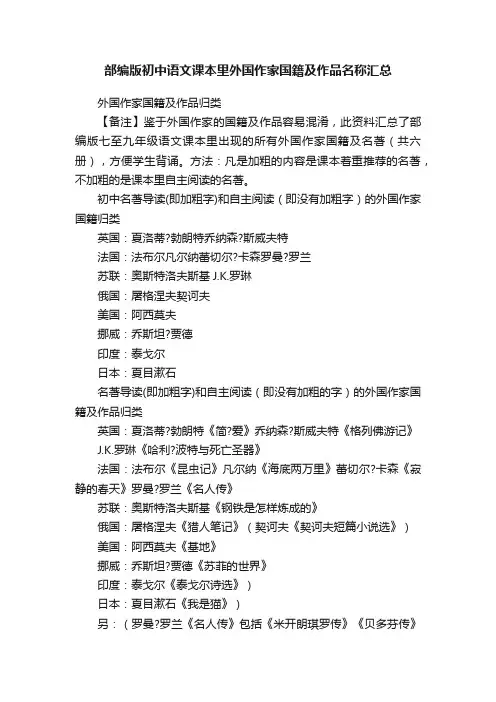 部编版初中语文课本里外国作家国籍及作品名称汇总

外国作家国籍及作品归类

【备注】鉴于外国作家的国籍及作品容易混淆，此资料汇总了部编版七至九年级语文课本里出现的所有外国作家国籍及名著（共六册），方便学生背诵。方法：凡是加粗的内容是课本着重推荐的名著，不加粗的是课本里自主阅读的名著。

初中名著导读(即加粗字)和自主阅读（即没有加粗字）的外国作家国籍归类

英国：夏洛蒂?勃朗特乔纳森?斯威夫特

法国：法布尔凡尔纳蕾切尔?卡森罗曼?罗兰

苏联：奥斯特洛夫斯基 J.K.罗琳

俄国：屠格涅夫契诃夫

美国：阿西莫夫

挪威：乔斯坦?贾德

印度：泰戈尔

日本：夏目漱石

名著导读(即加粗字)和自主阅读（即没有加粗的字）的外国作家国籍及作品归类

英国：夏洛蒂?勃朗特《简?爱》乔纳森?斯威夫特《格列佛游记》J.K.罗琳《哈利?波特与死亡圣器》

法国：法布尔《昆虫记》凡尔纳《海底两万里》蕾切尔?卡森《寂静的春天》罗曼?罗兰《名人传》

苏联：奥斯特洛夫斯基《钢铁是怎样炼成的》

俄国：屠格涅夫《猎人笔记》（契诃夫《契诃夫短篇小说选》）

美国：阿西莫夫《基地》

挪威：乔斯坦?贾德《苏菲的世界》

印度：泰戈尔《泰戈尔诗选》）

日本：夏目漱石《我是猫》）

另：（罗曼?罗兰《名人传》包括《米开朗琪罗传》《贝多芬传》